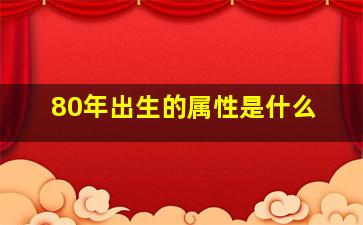 80年出生的属性是什么